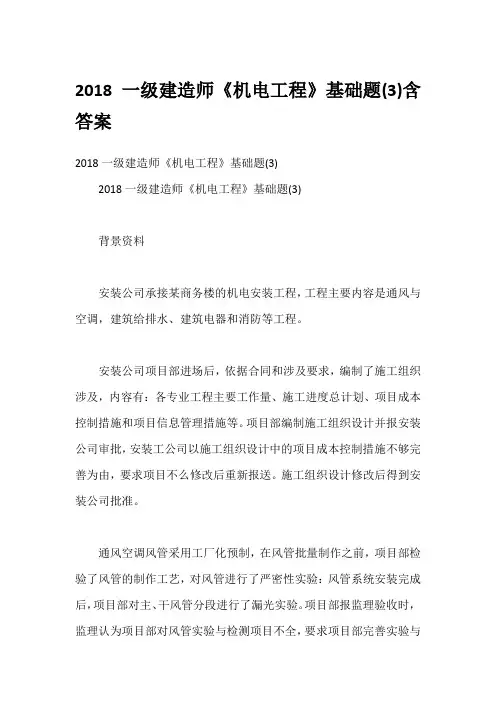 2018 一级建造师《机电工程》基础题(3)含答案

2018 一级建造师《机电工程》基础题(3)

2018 一级建造师《机电工程》基础题(3)

背景资料

安装公司承接某商务楼的机电安装工程，工程主要内容是通风与空调，建筑给排水、建筑电器和消防等工程。

安装公司项目部进场后，依据合同和涉及要求，编制了施工组织涉及，内容有：各专业工程主要工作量、施工进度总计划、项目成本控制措施和项目信息管理措施等。项目部编制施工组织设计并报安装公司审批，安装工公司以施工组织设计中的项目成本控制措施不够完善为由，要求项目不么修改后重新报送。施工组织设计修改后得到安装公司批准。

通风空调风管采用工厂化预制，在风管批量制作之前，项目部检验了风管的制作工艺，对风管进行了严密性实验：风管系统安装完成后，项目部对主、干风管分段进行了漏光实验。项目部报监理验收时，监理认为项目部对风管实验与检测项目不全，要求项目部完善实验与